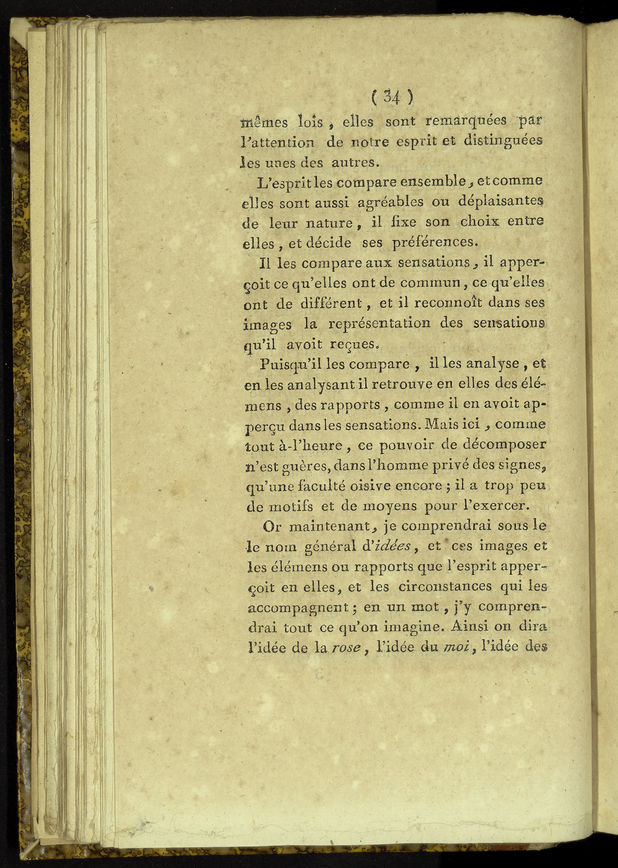 ( 34 )

mêmes lois, elles sont remarquées par l'attention de notre esprit et distinguées les unes des autres.

L'esprit les compare ensemble, et comme elles sont aussi agréables ou déplaisantes de leur nature, il fixe son choix entre elles, et décide ses préférences.

Il les compare aux sensations, il apperçoit ce qu'elles ont de commun, ce qu'elles ont de différent, et il reconnoît dans ses images la représentation des sensations qu'il avoit reçues.

Puisqu'il les compare, il les analyse, et en les analysant il retrouve en elles des élémens, des rapports, comme il en avoit apperçu dans les sensations. Mais ici, comme tout à-l'heure, ce pouvoir de décomposer n'est guères, dans l'homme privé des signes, qu'une faculté oisive encore; il a trop peu de motifs et de moyens pour l'exercer.

Or maintenant, je comprendrai sous le le nom général d'idées, et ces images et les élémens ou rapports que l'esprit apperçoit en elles, et les circonstances qui les accompagnent; en un mot, j'y comprendrai tout ce qu'on imagine. Ainsi on dira l'idée de la rose, l'idée du moi, l'idée des